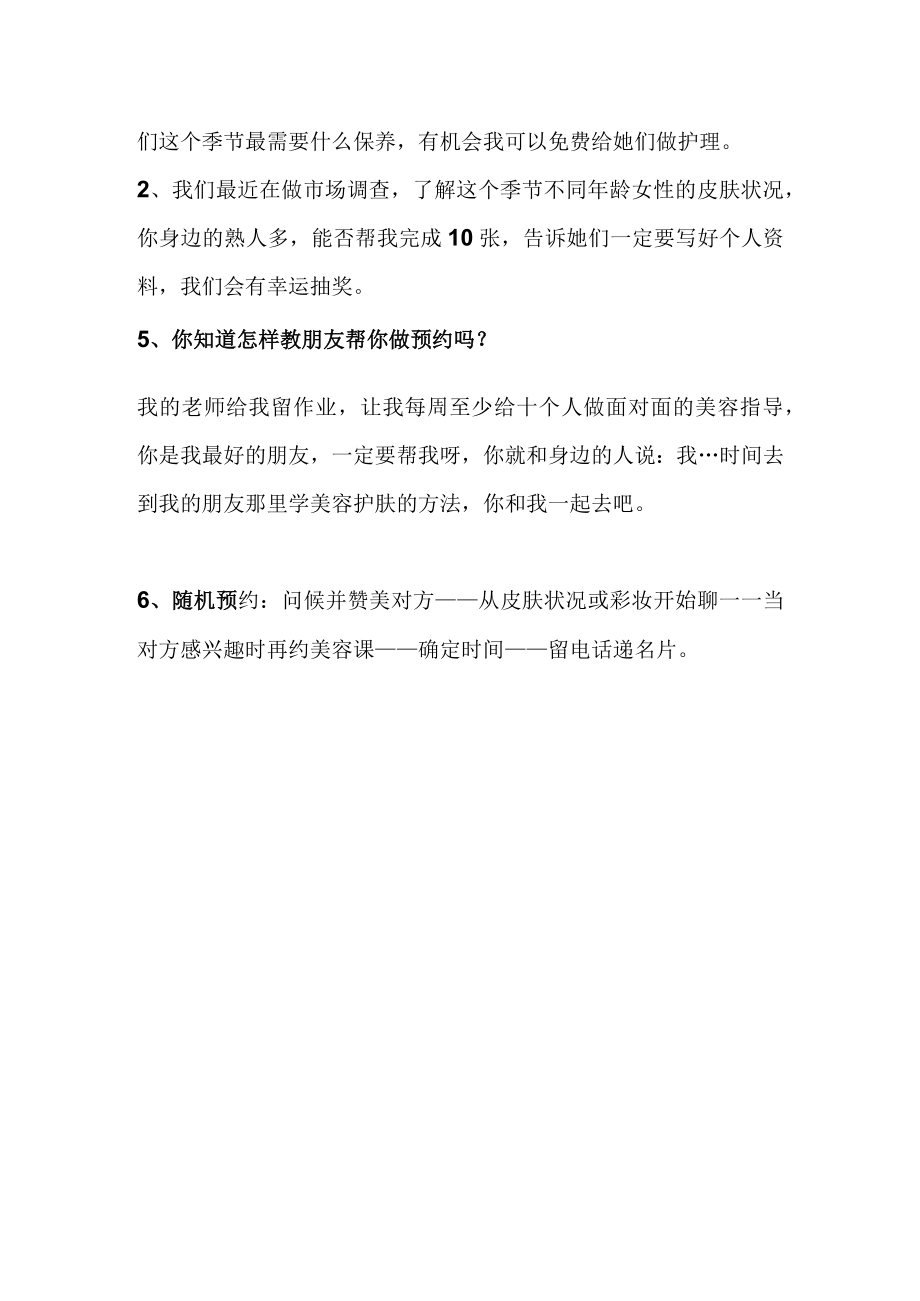 们这个季节最需要什么保养，有机会我可以免费给她们做护理。

2、我们最近在做市场调查，了解这个季节不同年龄女性的皮肤状况，你身边的熟人多，能否帮我完成10张，告诉她们一定要写好个人资料，我们会有幸运抽奖。

5、你知道怎样教朋友帮你做预约吗？

我的老师给我留作业，让我每周至少给十个人做面对面的美容指导，你是我最好的朋友，一定要帮我呀，你就和身边的人说：我…时间去到我的朋友那里学美容护肤的方法，你和我一起去吧。

6、随机预约：问候并赞美对方——从皮肤状况或彩妆开始聊一一当对方感兴趣时再约美容课——确定时间——留电话递名片。